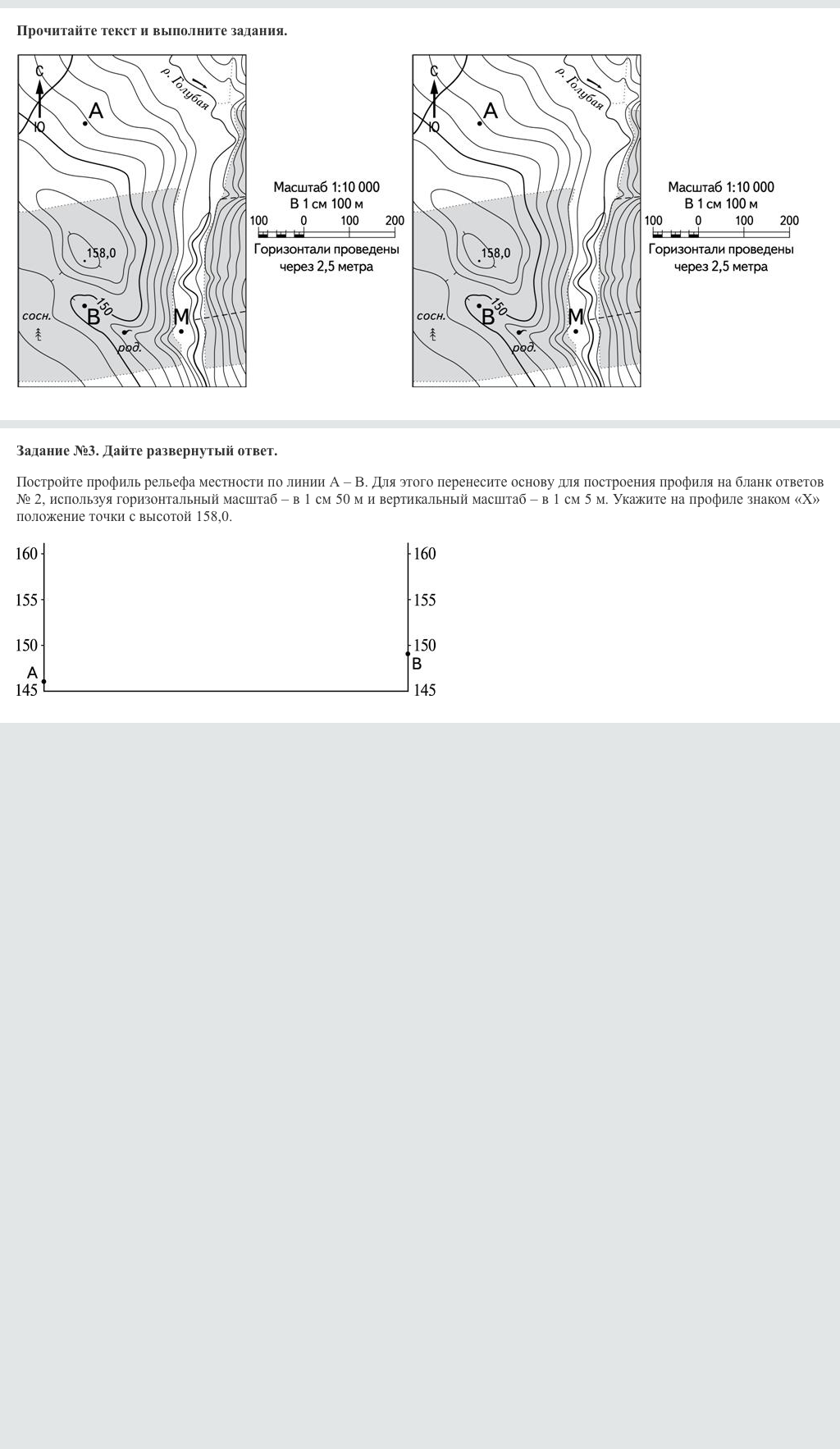 Прочитайте текст и выполните задания.

С
Ю
А
р. Голубая
158,0
150
В
М
сосн.
род.

Масштаб 1:10 000
В 1 см 100 м
100 0 100 200
Горизонтали проведены через 2,5 метра

С
Ю
А
р. Голубая
158,0
150
В
М
сосн.
род.

Масштаб 1:10 000
В 1 см 100 м
100 0 100 200
Горизонтали проведены через 2,5 метра

Задание №3. Дайте развернутый ответ.

Постройте профиль рельефа местности по линии А – В. Для этого перенесите основу для построения профиля на бланк ответов № 2, используя горизонтальный масштаб – в 1 см 50 м и вертикальный масштаб – в 1 см 5 м. Укажите на профиле знаком «Х» положение точки с высотой 158,0.

160
155
150
А
145

160
155
150
В
145